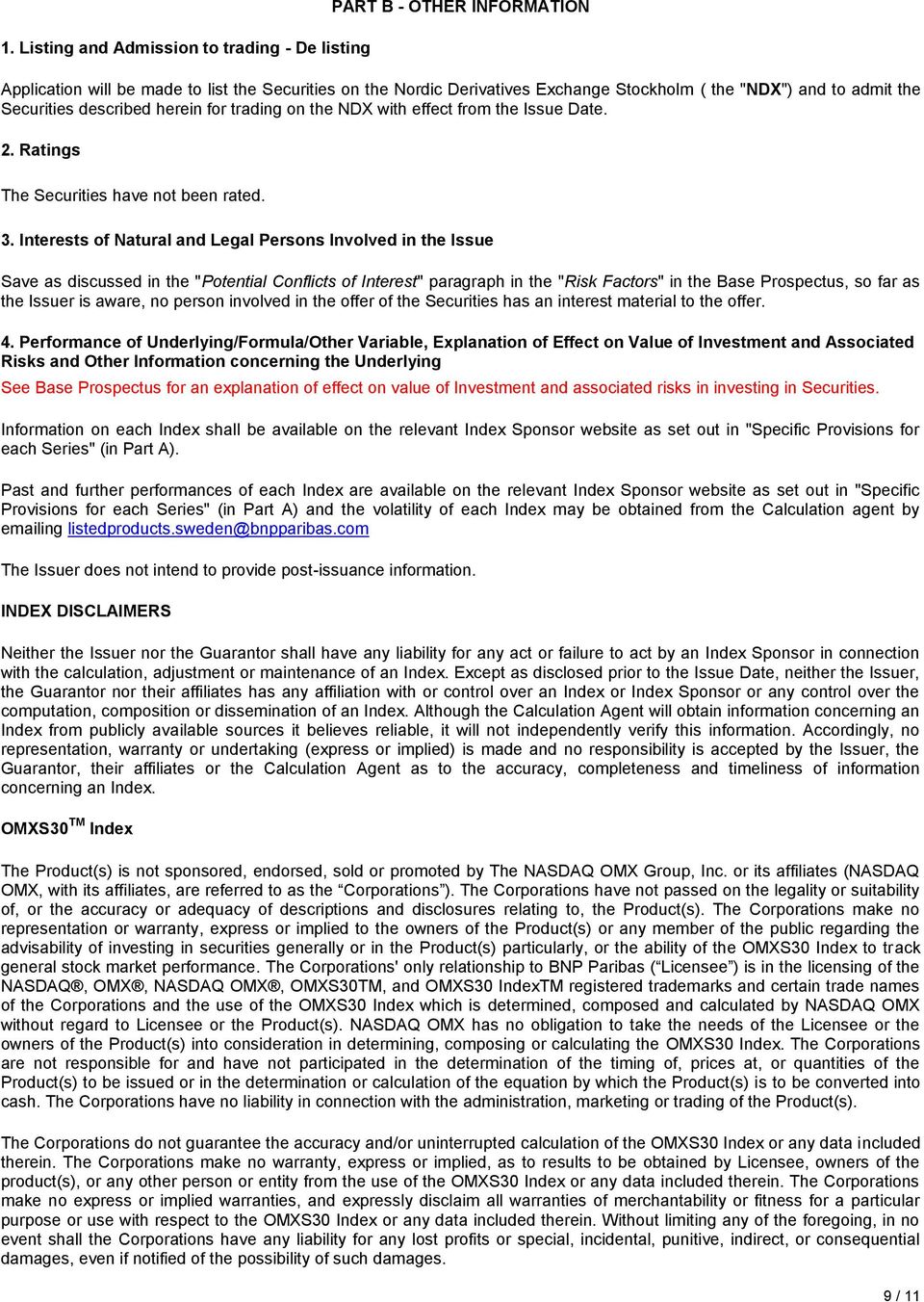 PART B - OTHER INFORMATION

1. Listing and Admission to trading - De listing

Application will be made to list the Securities on the Nordic Derivatives Exchange Stockholm ( the "NDX") and to admit the Securities described herein for trading on the NDX with effect from the Issue Date.

2. Ratings

The Securities have not been rated.

3. Interests of Natural and Legal Persons Involved in the Issue

Save as discussed in the "Potential Conflicts of Interest" paragraph in the "Risk Factors" in the Base Prospectus, so far as the Issuer is aware, no person involved in the offer of the Securities has an interest material to the offer.

4. Performance of Underlying/Formula/Other Variable, Explanation of Effect on Value of Investment and Associated Risks and Other Information concerning the Underlying

See Base Prospectus for an explanation of effect on value of Investment and associated risks in investing in Securities.

Information on each Index shall be available on the relevant Index Sponsor website as set out in "Specific Provisions for each Series" (in Part A).

Past and further performances of each Index are available on the relevant Index Sponsor website as set out in "Specific Provisions for each Series" (in Part A) and the volatility of each Index may be obtained from the Calculation agent by emailing listedproducts.sweden@bnpparibas.com

The Issuer does not intend to provide post-issuance information.

INDEX DISCLAIMERS

Neither the Issuer nor the Guarantor shall have any liability for any act or failure to act by an Index Sponsor in connection with the calculation, adjustment or maintenance of an Index. Except as disclosed prior to the Issue Date, neither the Issuer, the Guarantor nor their affiliates has any affiliation with or control over an Index or Index Sponsor or any control over the computation, composition or dissemination of an Index. Although the Calculation Agent will obtain information concerning an Index from publicly available sources it believes reliable, it will not independently verify this information. Accordingly, no representation, warranty or undertaking (express or implied) is made and no responsibility is accepted by the Issuer, the Guarantor, their affiliates or the Calculation Agent as to the accuracy, completeness and timeliness of information concerning an Index.

OMXS30$^{TM}$ Index

The Product(s) is not sponsored, endorsed, sold or promoted by The NASDAQ OMX Group, Inc. or its affiliates (NASDAQ OMX, with its affiliates, are referred to as the “Corporations”). The Corporations have not passed on the legality or suitability of, or the accuracy or adequacy of descriptions and disclosures relating to, the Product(s). The Corporations make no representation or warranty, express or implied to the owners of the Product(s) or any member of the public regarding the advisability of investing in securities generally or in the Product(s) particularly, or the ability of the OMXS30 Index to track general stock market performance. The Corporations' only relationship to BNP Paribas (“Licensee”) is in the licensing of the NASDAQ®, OMX®, NASDAQ OMX®, OMXS30TM, and OMXS30 IndexTM registered trademarks and certain trade names of the Corporations and the use of the OMXS30 Index which is determined, composed and calculated by NASDAQ OMX without regard to Licensee or the Product(s). NASDAQ OMX has no obligation to take the needs of the Licensee or the owners of the Product(s) into consideration in determining, composing or calculating the OMXS30 Index. The Corporations are not responsible for and have not participated in the determination of the timing of, prices at, or quantities of the Product(s) to be issued or in the determination or calculation of the equation by which the Product(s) is to be converted into cash. The Corporations have no liability in connection with the administration, marketing or trading of the Product(s).

The Corporations do not guarantee the accuracy and/or uninterrupted calculation of the OMXS30 Index or any data included therein. The Corporations make no warranty, express or implied, as to results to be obtained by Licensee, owners of the product(s), or any other person or entity from the use of the OMXS30 Index or any data included therein. The Corporations make no express or implied warranties, and expressly disclaim all warranties of merchantability or fitness for a particular purpose or use with respect to the OMXS30 Index or any data included therein. Without limiting any of the foregoing, in no event shall the Corporations have any liability for any lost profits or special, incidental, punitive, indirect, or consequential damages, even if notified of the possibility of such damages.

9 / 11